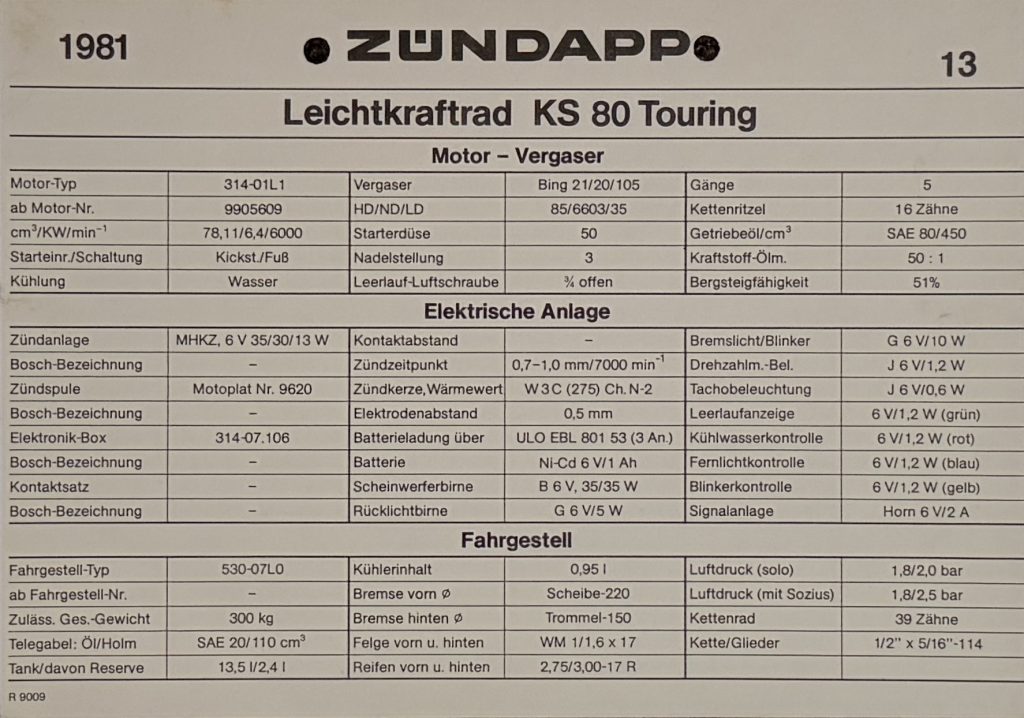 1981 ZÜNDAPP 13

Leichtkraftrad KS 80 Touring

Motor – Vergaser

| Motor-Typ | 314-01L1 | Vergaser | Bing 21/20/105 | Gänge | 5 |
|---|---|---|---|---|---|
| ab Motor-Nr. | 9905609 | HD/ND/LD | 85/6603/35 | Kettenritzel | 16 Zähne |
| $cm^3$/KW/$min^{-1}$ | 78,11/6,4/6000 | Starterdüse | 50 | Getriebeöl/$cm^3$ | SAE 80/450 |
| Starteinr./Schaltung | Kickst./Fuß | Nadelstellung | 3 | Kraftstoff-Ölm. | 50 : 1 |
| Kühlung | Wasser | Leerlauf-Luftschraube | ¾ offen | Bergsteigfähigkeit | 51% |

Elektrische Anlage

| Zündanlage | MHKZ, 6 V 35/30/13 W | Kontaktabstand | – | Bremslicht/Blinker | G 6 V/10 W |
|---|---|---|---|---|---|
| Bosch-Bezeichnung | – | Zündzeitpunkt | 0,7–1,0 mm/7000 $min^{-1}$ | Drehzahlm.-Bel. | J 6 V/1,2 W |
| Zündspule | Motoplat Nr. 9620 | Zündkerze, Wärmewert | W 3 C (275) Ch. N-2 | Tachobeleuchtung | J 6 V/0,6 W |
| Bosch-Bezeichnung | – | Elektrodenabstand | 0,5 mm | Leerlaufanzeige | 6 V/1,2 W (grün) |
| Elektronik-Box | 314-07.106 | Batterieladung über | ULO EBL 801 53 (3 An.) | Kühlwasserkontrolle | 6 V/1,2 W (rot) |
| Bosch-Bezeichnung | – | Batterie | Ni-Cd 6 V/1 Ah | Fernlichtkontrolle | 6 V/1,2 W (blau) |
| Kontaktsatz | – | Scheinwerferbirne | B 6 V, 35/35 W | Blinkerkontrolle | 6 V/1,2 W (gelb) |
| Bosch-Bezeichnung | – | Rücklichtbirne | G 6 V/5 W | Signalanlage | Horn 6 V/2 A |

Fahrgestell

| Fahrgestell-Typ | 530-07L0 | Kühlerinhalt | 0,95 l | Luftdruck (solo) | 1,8/2,0 bar |
|---|---|---|---|---|---|
| ab Fahrgestell-Nr. | – | Bremse vorn ø | Scheibe-220 | Luftdruck (mit Sozius) | 1,8/2,5 bar |
| Zuläss. Ges.-Gewicht | 300 kg | Bremse hinten ø | Trommel-150 | Kettenrad | 39 Zähne |
| Telegabel: Öl/Holm | SAE 20/110 $cm^3$ | Felge vorn u. hinten | WM 1/1,6 x 17 | Kette/Glieder | 1/2" x 5/16"-114 |
| Tank/davon Reserve | 13,5 l/2,4 l | Reifen vorn u. hinten | 2,75/3,00-17 R | | |

R 9009